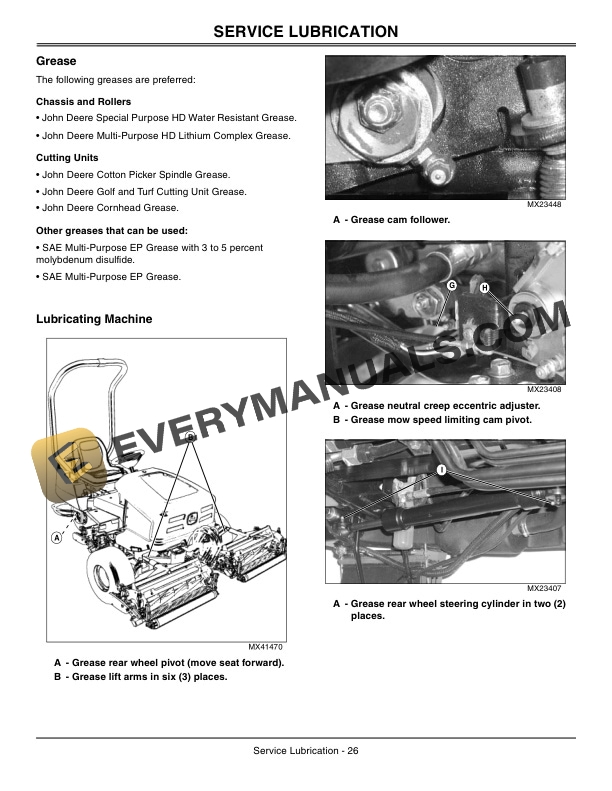 SERVICE LUBRICATION

Grease

The following greases are preferred:

Chassis and Rollers

• John Deere Special Purpose HD Water Resistant Grease.

• John Deere Multi-Purpose HD Lithium Complex Grease.

Cutting Units

• John Deere Cotton Picker Spindle Grease.

• John Deere Golf and Turf Cutting Unit Grease.

• John Deere Cornhead Grease.

Other greases that can be used:

• SAE Multi-Purpose EP Grease with 3 to 5 percent molybdenum disulfide.

• SAE Multi-Purpose EP Grease.

Lubricating Machine

B

A

MX41470

A - Grease rear wheel pivot (move seat forward).
B - Grease lift arms in six (3) places.

MX23448

A - Grease cam follower.

G H

MX23408

A - Grease neutral creep eccentric adjuster.
B - Grease mow speed limiting cam pivot.

I

MX23407

A - Grease rear wheel steering cylinder in two (2) places.

EVERYMANUALS.COM

Service Lubrication - 26